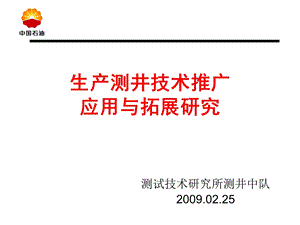 中国石油

生产测井技术推广
应用与拓展研究

测试技术研究所测井中队
2009.02.25